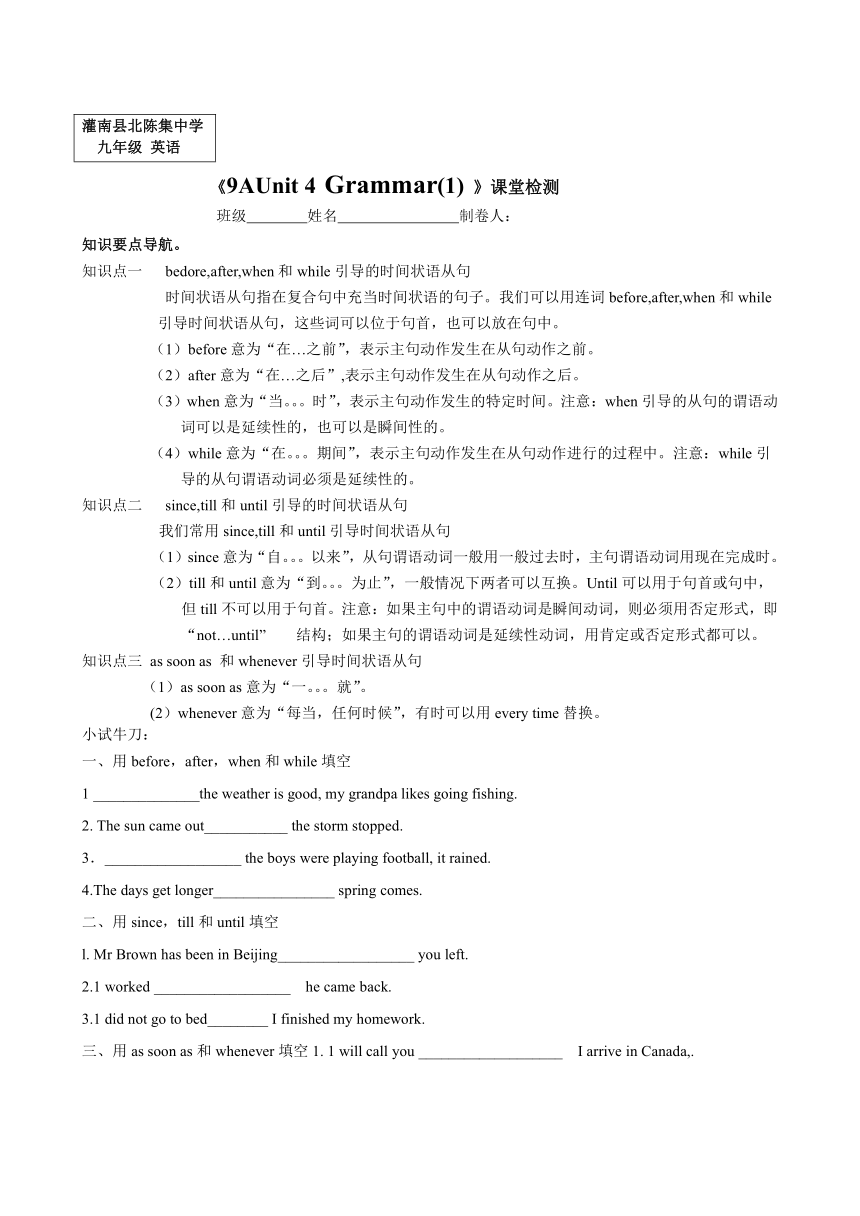 灌南县北陈集中学
九年级 英语

《9AUnit 4 Grammar(1) 》课堂检测

班级________姓名________________制卷人：

知识要点导航。

知识点一 bedore,after,when 和 while 引导的时间状语从句

时间状语从句指在复合句中充当时间状语的句子。我们可以用连词 before,after,when 和 while 引导时间状语从句，这些词可以位于句首，也可以放在句中。

（1）before 意为“在…之前”，表示主句动作发生在从句动作之前。

（2）after 意为“在…之后”,表示主句动作发生在从句动作之后。

（3）when 意为“当。。。时”，表示主句动作发生的特定时间。注意：when 引导的从句的谓语动词可以是延续性的，也可以是瞬间性的。

（4）while 意为“在。。。期间”，表示主句动作发生在从句动作进行的过程中。注意：while 引导的从句谓语动词必须是延续性的。

知识点二 since,till 和 until 引导的时间状语从句

我们常用 since,till 和 until 引导时间状语从句

（1）since 意为“自。。。以来”，从句谓语动词一般用一般过去时，主句谓语动词用现在完成时。

（2）till 和 until 意为“到。。。为止”，一般情况下两者可以互换。Until 可以用于句首或句中，但 till 不可以用于句首。注意：如果主句中的谓语动词是瞬间动词，则必须用否定形式，即“not…until” 结构；如果主句的谓语动词是延续性动词，用肯定或否定形式都可以。

知识点三 as soon as 和 whenever 引导时间状语从句

（1）as soon as 意为“一。。。就”。

(2）whenever 意为“每当，任何时候”，有时可以用 every time 替换。

小试牛刀：

一、用 before，after，when 和 while 填空

1 ______________the weather is good, my grandpa likes going fishing.

2. The sun came out___________ the storm stopped.

3．__________________ the boys were playing football, it rained.

4.The days get longer________________ spring comes.

二、用 since，till 和 until 填空

l. Mr Brown has been in Beijing__________________ you left.

2.1 worked __________________ he came back.

3.1 did not go to bed________ I finished my homework.

三、用 as soon as 和 whenever 填空 1. 1 will call you ___________________ I arrive in Canada,.